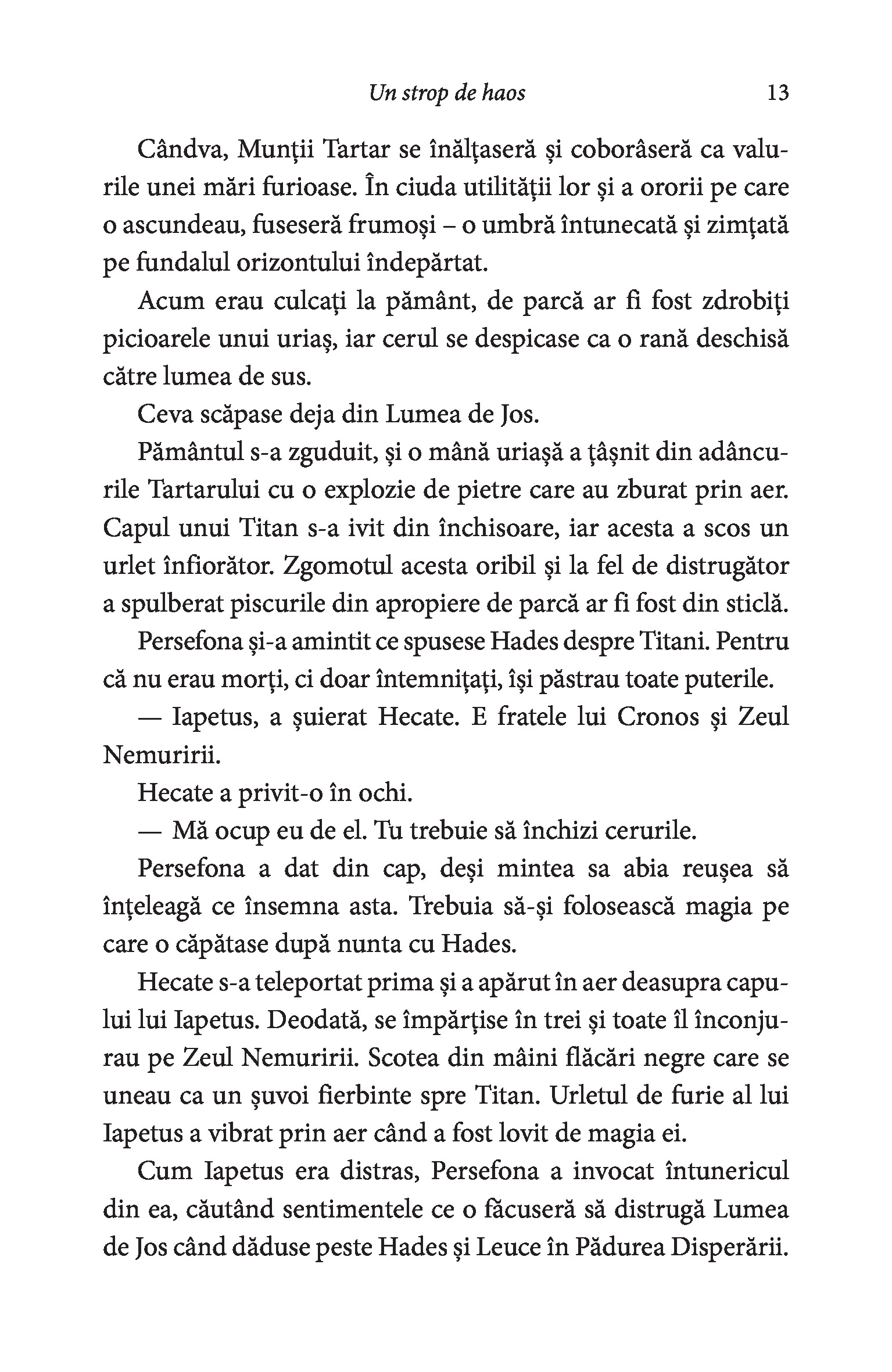 Un strop de haos 13

Cândva, Munții Tartar se înălțaseră și coborâseră ca valurile unei mări furioase. În ciuda utilității lor și a ororii pe care o ascundeau, fuseseră frumoși – o umbră întunecată și zimțată pe fundalul orizontului îndepărtat.

Acum erau culcați la pământ, de parcă ar fi fost zdrobiți picioarele unui uriaș, iar cerul se despicase ca o rană deschisă către lumea de sus.

Ceva scăpase deja din Lumea de Jos.

Pământul s-a zguduit, și o mână uriașă a țâșnit din adâncurile Tartarului cu o explozie de pietre care au zburat prin aer. Capul unui Titan s-a ivit din închisoare, iar acesta a scos un urlet înfiorător. Zgomotul acesta oribil și la fel de distrugător a spulberat piscurile din apropiere de parcă ar fi fost din sticlă.

Persefona și-a amintit ce spusese Hades despre Titani. Pentru că nu erau morți, ci doar întemnițați, își păstrau toate puterile.

— Iapetus, a șuierat Hecate. E fratele lui Cronos și Zeul Nemuririi.

Hecate a privit-o în ochi.

— Mă ocup eu de el. Tu trebuie să închizi cerurile.

Persefona a dat din cap, deși mintea sa abia reușea să înțeleagă ce însemna asta. Trebuia să-și folosească magia pe care o căpătase după nunta cu Hades.

Hecate s-a teleportat prima și a apărut în aer deasupra capului lui Iapetus. Deodată, se împărțise în trei și toate îl înconjurau pe Zeul Nemuririi. Scotea din mâini flăcări negre care se uneau ca un șuvoi fierbinte spre Titan. Urletul de furie al lui Iapetus a vibrat prin aer când a fost lovit de magia ei.

Cum Iapetus era distras, Persefona a invocat întunericul din ea, căutând sentimentele ce o făcuseră să distrugă Lumea de Jos când dăduse peste Hades și Leuce în Pădurea Disperării.